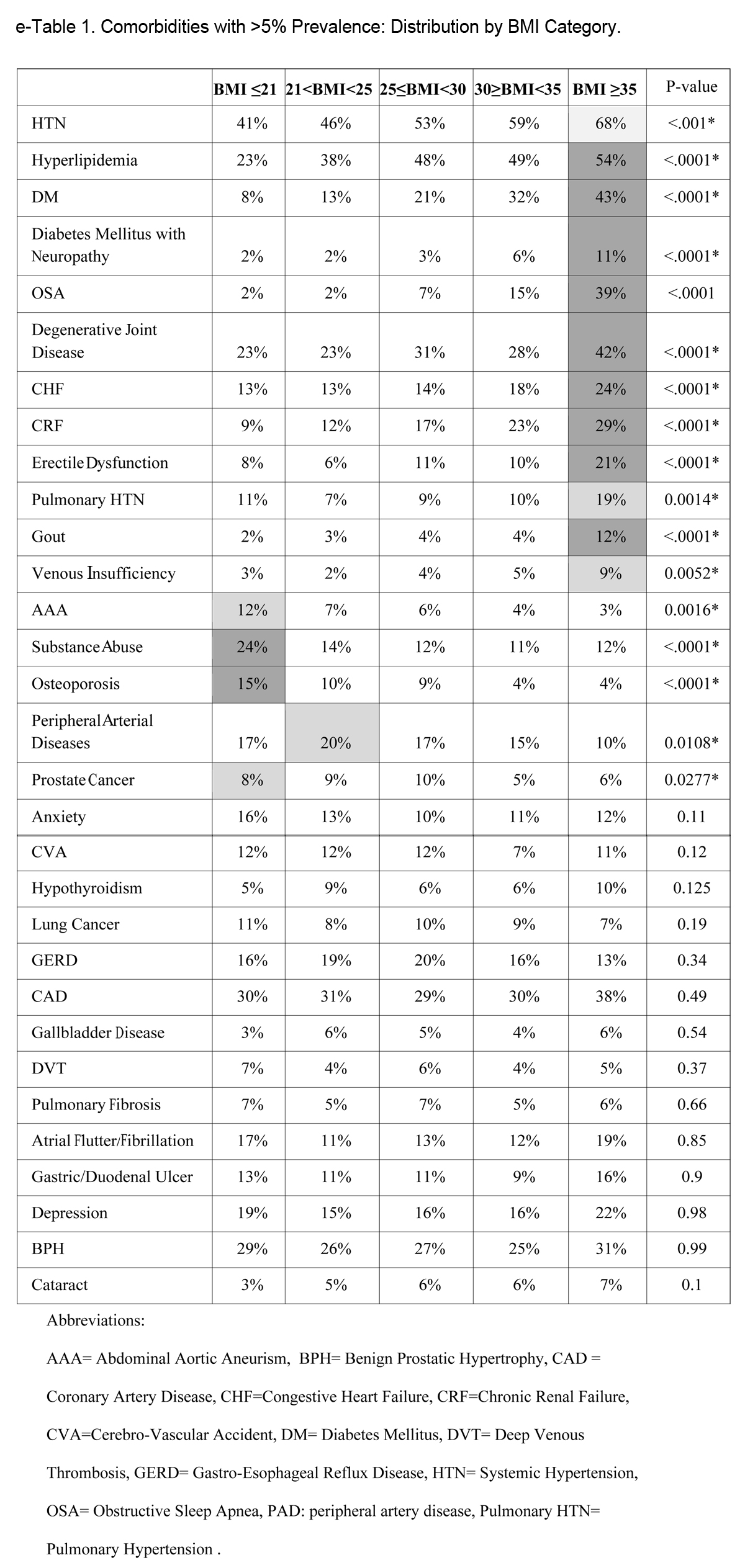 e-Table 1. Comorbidities with >5% Prevalence: Distribution by BMI Category.

| | BMI ≤21 | 21<BMI<25 | 25≤BMI<30 | 30≥BMI<35 | BMI ≥35 | P-value |
|---|---|---|---|---|---|---|
| HTN | 41% | 46% | 53% | 59% | 68% | <.001* |
| Hyperlipidemia | 23% | 38% | 48% | 49% | 54% | <.0001* |
| DM | 8% | 13% | 21% | 32% | 43% | <.0001* |
| Diabetes Mellitus with Neuropathy | 2% | 2% | 3% | 6% | 11% | <.0001* |
| OSA | 2% | 2% | 7% | 15% | 39% | <.0001 |
| Degenerative Joint Disease | 23% | 23% | 31% | 28% | 42% | <.0001* |
| CHF | 13% | 13% | 14% | 18% | 24% | <.0001* |
| CRF | 9% | 12% | 17% | 23% | 29% | <.0001* |
| Erectile Dysfunction | 8% | 6% | 11% | 10% | 21% | <.0001* |
| Pulmonary HTN | 11% | 7% | 9% | 10% | 19% | 0.0014* |
| Gout | 2% | 3% | 4% | 4% | 12% | <.0001* |
| Venous Insufficiency | 3% | 2% | 4% | 5% | 9% | 0.0052* |
| AAA | 12% | 7% | 6% | 4% | 3% | 0.0016* |
| Substance Abuse | 24% | 14% | 12% | 11% | 12% | <.0001* |
| Osteoporosis | 15% | 10% | 9% | 4% | 4% | <.0001* |
| Peripheral Arterial Diseases | 17% | 20% | 17% | 15% | 10% | 0.0108* |
| Prostate Cancer | 8% | 9% | 10% | 5% | 6% | 0.0277* |
| Anxiety | 16% | 13% | 10% | 11% | 12% | 0.11 |
| CVA | 12% | 12% | 12% | 7% | 11% | 0.12 |
| Hypothyroidism | 5% | 9% | 6% | 6% | 10% | 0.125 |
| Lung Cancer | 11% | 8% | 10% | 9% | 7% | 0.19 |
| GERD | 16% | 19% | 20% | 16% | 13% | 0.34 |
| CAD | 30% | 31% | 29% | 30% | 38% | 0.49 |
| Gallbladder Disease | 3% | 6% | 5% | 4% | 6% | 0.54 |
| DVT | 7% | 4% | 6% | 4% | 5% | 0.37 |
| Pulmonary Fibrosis | 7% | 5% | 7% | 5% | 6% | 0.66 |
| Atrial Flutter/Fibrillation | 17% | 11% | 13% | 12% | 19% | 0.85 |
| Gastric/Duodenal Ulcer | 13% | 11% | 11% | 9% | 16% | 0.9 |
| Depression | 19% | 15% | 16% | 16% | 22% | 0.98 |
| BPH | 29% | 26% | 27% | 25% | 31% | 0.99 |
| Cataract | 3% | 5% | 6% | 6% | 7% | 0.1 |

Abbreviations:

AAA= Abdominal Aortic Aneurism, BPH= Benign Prostatic Hypertrophy, CAD = Coronary Artery Disease, CHF=Congestive Heart Failure, CRF=Chronic Renal Failure, CVA=Cerebro-Vascular Accident, DM= Diabetes Mellitus, DVT= Deep Venous Thrombosis, GERD= Gastro-Esophageal Reflux Disease, HTN= Systemic Hypertension, OSA= Obstructive Sleep Apnea, PAD: peripheral artery disease, Pulmonary HTN= Pulmonary Hypertension .